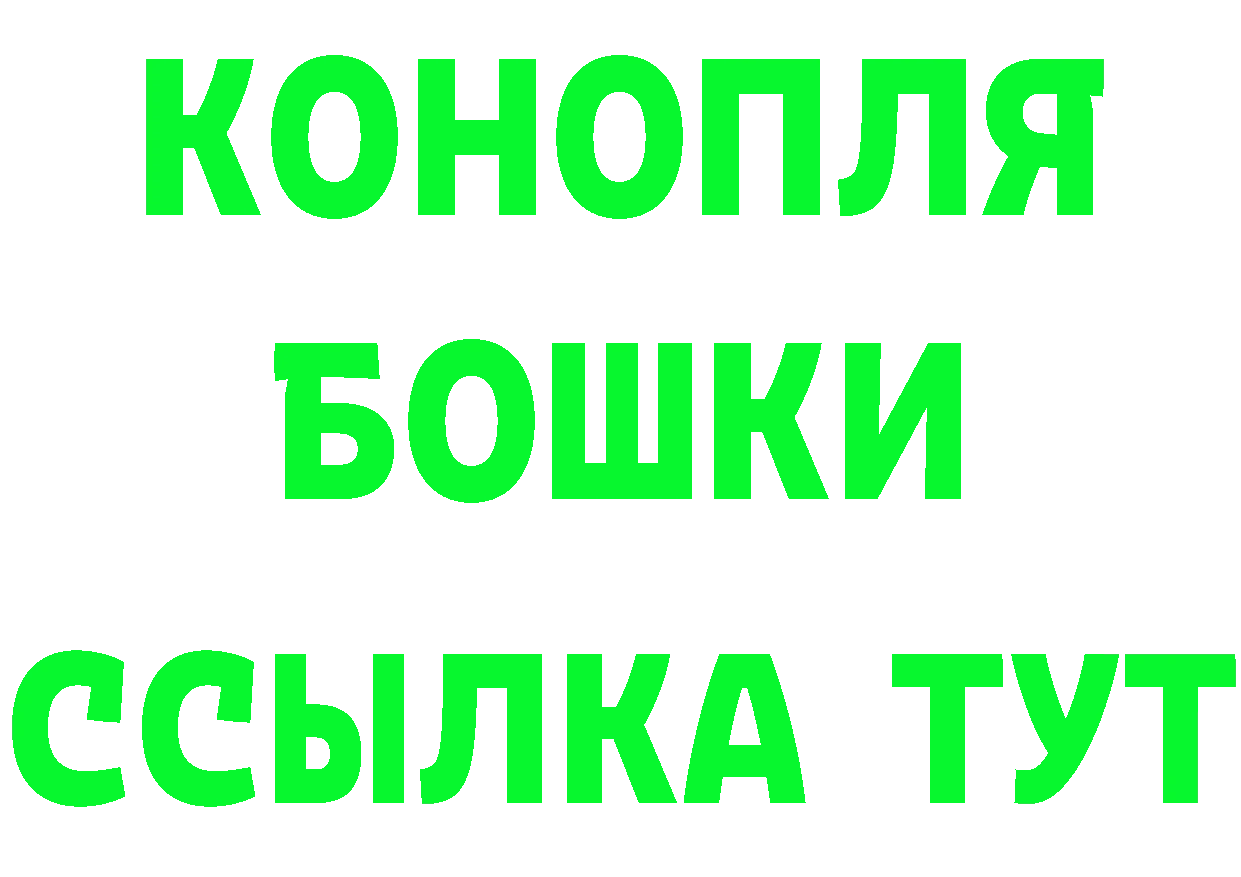 КОНОПЛЯ
БОШКИ
ССЫЛКА ТУТ